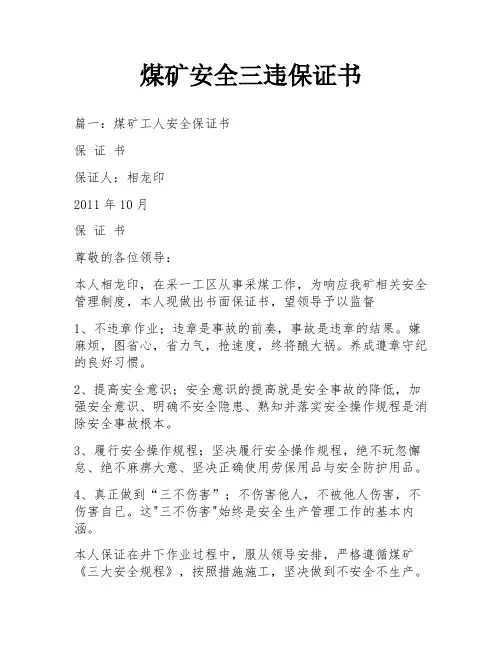 煤矿安全三违保证书

篇一：煤矿工人安全保证书

保 证 书

保证人：相龙印

2011 年 10 月

保 证 书

尊敬的各位领导：

本人相龙印，在采一工区从事采煤工作，为响应我矿相关安全管理制度，本人现做出书面保证书，望领导予以监督

1、不违章作业；违章是事故的前奏，事故是违章的结果。嫌麻烦，图省心，省力气，抢速度，终将酿大祸。养成遵章守纪的良好习惯。

2、提高安全意识；安全意识的提高就是安全事故的降低，加强安全意识、明确不安全隐患、熟知并落实安全操作规程是消除安全事故根本。

3、履行安全操作规程；坚决履行安全操作规程，绝不玩忽懈怠、绝不麻痹大意、坚决正确使用劳保用品与安全防护用品。

4、真正做到“三不伤害”；不伤害他人，不被他人伤害，不伤害自己。这"三不伤害"始终是安全生产管理工作的基本内涵。

本人保证在井下作业过程中，服从领导安排，严格遵循煤矿《三大安全规程》，按照措施施工，坚决做到不安全不生产。